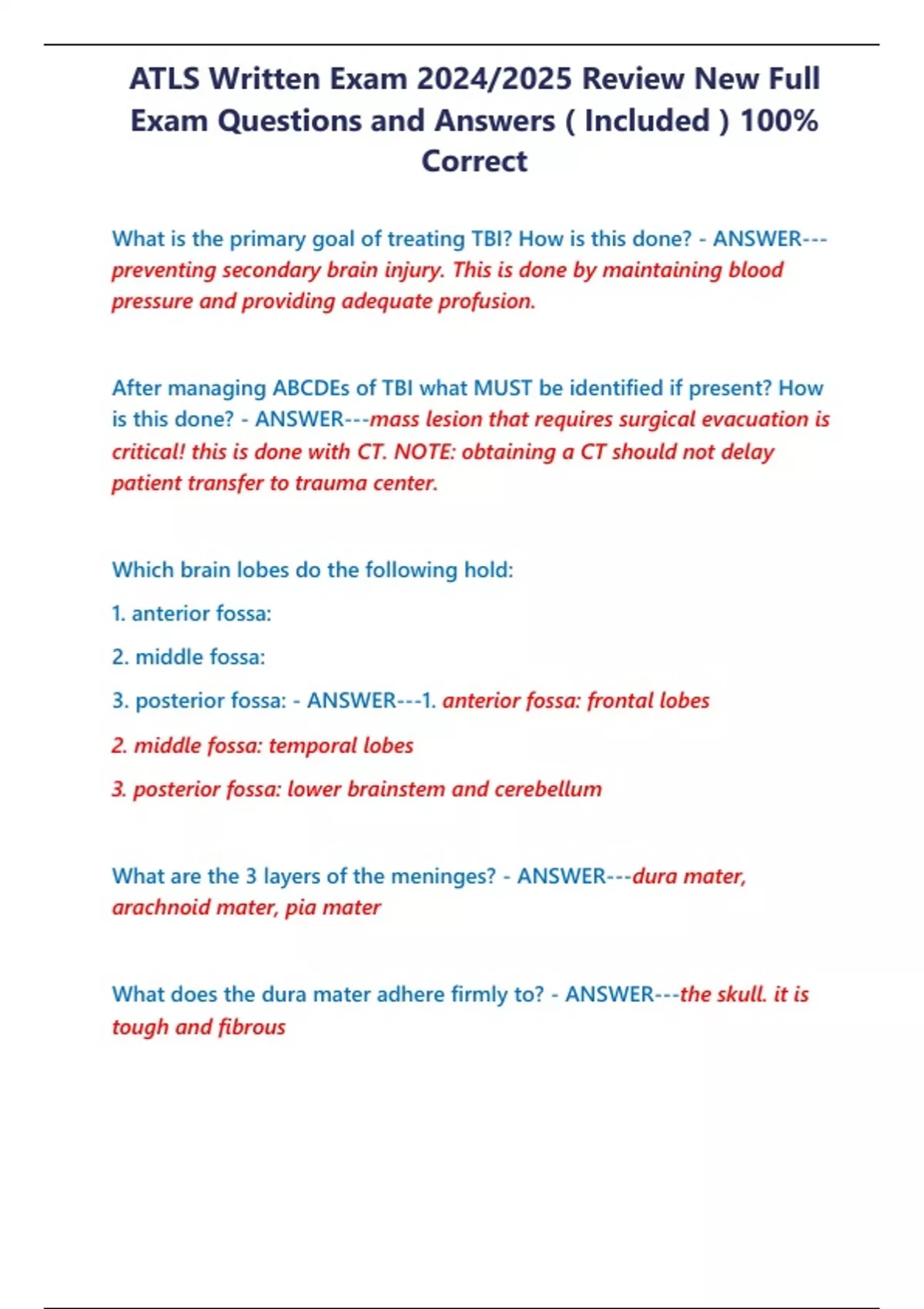 ATLS Written Exam 2024/2025 Review New Full Exam Questions and Answers ( Included ) 100% Correct

What is the primary goal of treating TBI? How is this done? - ANSWER---preventing secondary brain injury. This is done by maintaining blood pressure and providing adequate profusion.

After managing ABCDEs of TBI what MUST be identified if present? How is this done? - ANSWER---mass lesion that requires surgical evacuation is critical! this is done with CT. NOTE: obtaining a CT should not delay patient transfer to trauma center.

Which brain lobes do the following hold:

1. anterior fossa:

2. middle fossa:

3. posterior fossa: - ANSWER---1. anterior fossa: frontal lobes

2. middle fossa: temporal lobes

3. posterior fossa: lower brainstem and cerebellum

What are the 3 layers of the meninges? - ANSWER---dura mater, arachnoid mater, pia mater

What does the dura mater adhere firmly to? - ANSWER---the skull. it is tough and fibrous